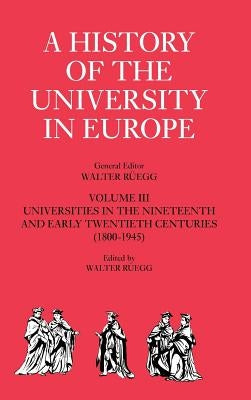 A HISTORY OF THE UNIVERSITY IN EUROPE

General Editor
WALTER RÜEGG

VOLUME III
UNIVERSITIES IN THE NINETEENTH AND EARLY TWENTIETH CENTURIES
(1800-1945)

Edited by
WALTER RÜEGG